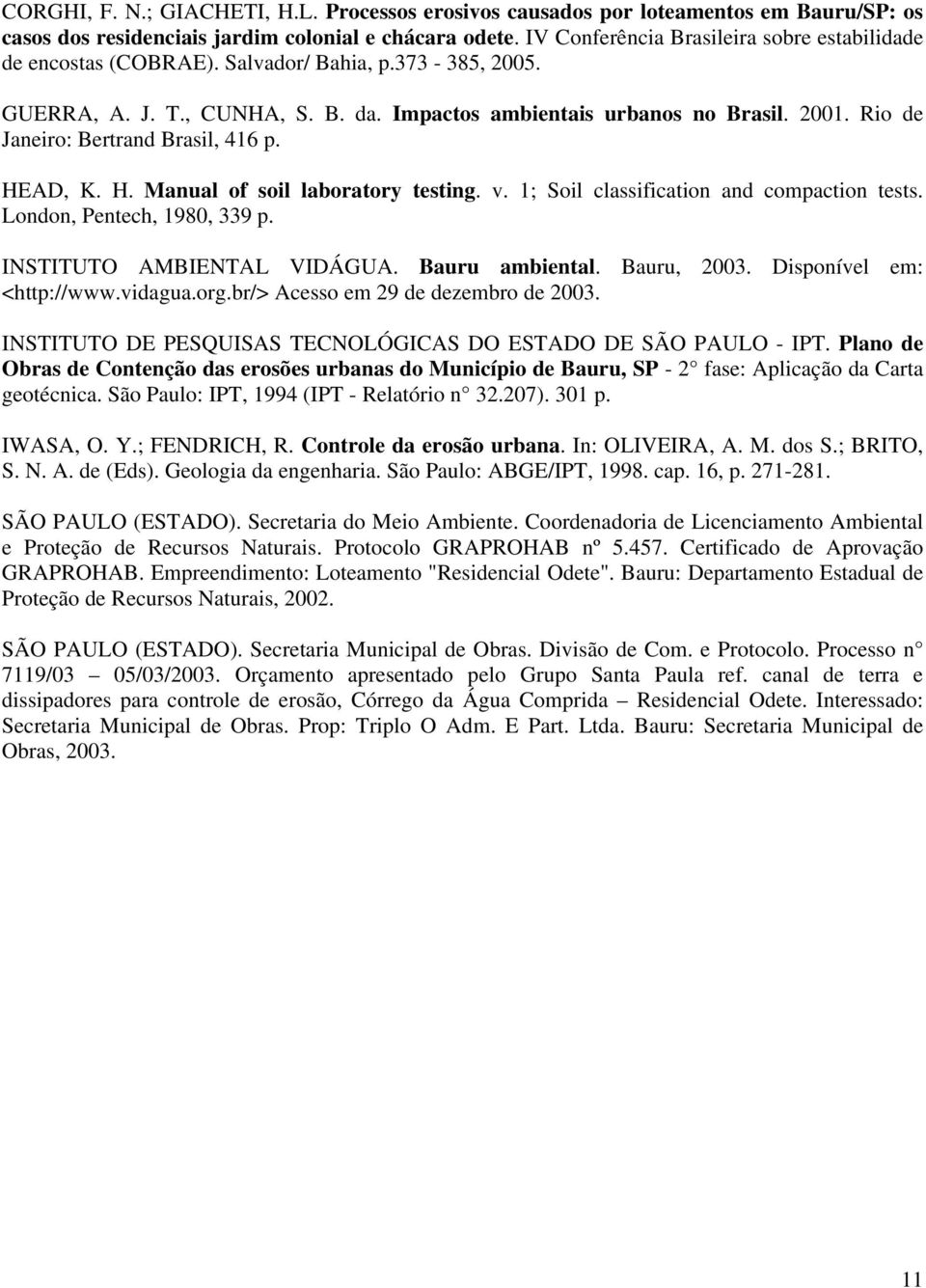 CORGHI, F. N.; GIACHETI, H.L. Processos erosivos causados por loteamentos em Bauru/SP: os casos dos residenciais jardim colonial e chácara odete. IV Conferência Brasileira sobre estabilidade de encostas (COBRAE). Salvador/ Bahia, p.373 - 385, 2005.

GUERRA, A. J. T., CUNHA, S. B. da. Impactos ambientais urbanos no Brasil. 2001. Rio de Janeiro: Bertrand Brasil, 416 p.

HEAD, K. H. Manual of soil laboratory testing. v. 1; Soil classification and compaction tests. London, Pentech, 1980, 339 p.

INSTITUTO AMBIENTAL VIDÁGUA. Bauru ambiental. Bauru, 2003. Disponível em: <http://www.vidagua.org.br/> Acesso em 29 de dezembro de 2003.

INSTITUTO DE PESQUISAS TECNOLÓGICAS DO ESTADO DE SÃO PAULO - IPT. Plano de Obras de Contenção das erosões urbanas do Município de Bauru, SP - 2 fase: Aplicação da Carta geotécnica. São Paulo: IPT, 1994 (IPT - Relatório n 32.207). 301 p.

IWASA, O. Y.; FENDRICH, R. Controle da erosão urbana. In: OLIVEIRA, A. M. dos S.; BRITO, S. N. A. de (Eds). Geologia da engenharia. São Paulo: ABGE/IPT, 1998. cap. 16, p. 271-281.

SÃO PAULO (ESTADO). Secretaria do Meio Ambiente. Coordenadoria de Licenciamento Ambiental e Proteção de Recursos Naturais. Protocolo GRAPROHAB nº 5.457. Certificado de Aprovação GRAPROHAB. Empreendimento: Loteamento "Residencial Odete". Bauru: Departamento Estadual de Proteção de Recursos Naturais, 2002.

SÃO PAULO (ESTADO). Secretaria Municipal de Obras. Divisão de Com. e Protocolo. Processo n 7119/03 – 05/03/2003. Orçamento apresentado pelo Grupo Santa Paula ref. canal de terra e dissipadores para controle de erosão, Córrego da Água Comprida – Residencial Odete. Interessado: Secretaria Municipal de Obras. Prop: Triplo O Adm. E Part. Ltda. Bauru: Secretaria Municipal de Obras, 2003.

11